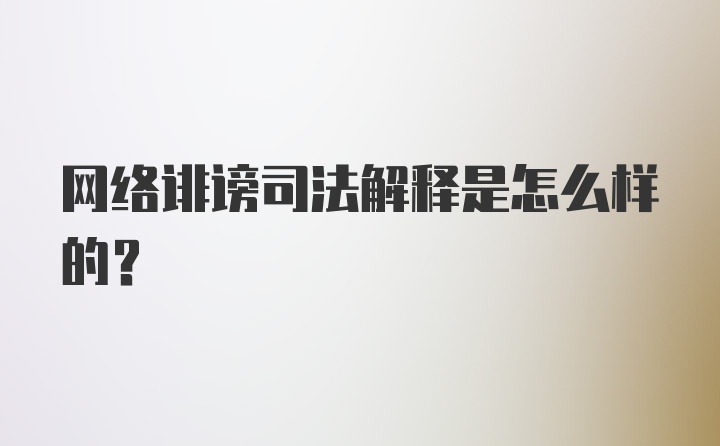 网络诽谤司法解释是怎么样的？